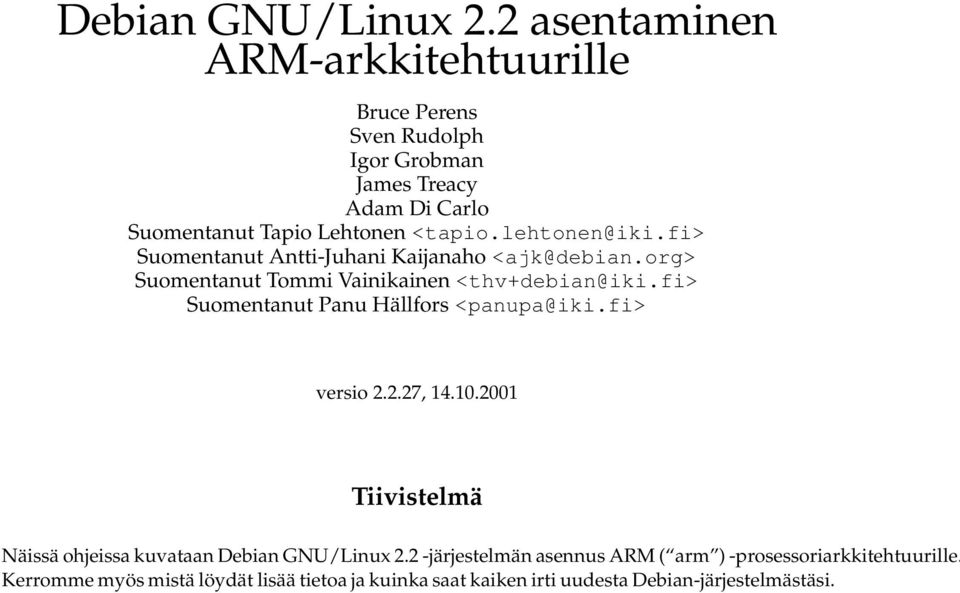 Debian GNU/Linux 2.2 asentaminen ARM-arkkitehtuurille

Bruce Perens
Sven Rudolph
Igor Grobman
James Treacy
Adam Di Carlo
Suomentanut Tapio Lehtonen <tapio.lehtonen@iki.fi>
Suomentanut Antti-Juhani Kaijanaho <ajk@debian.org>
Suomentanut Tommi Vainikainen <thv+debian@iki.fi>
Suomentanut Panu Hällfors <panupa@iki.fi>

versio 2.2.27, 14.10.2001

Tiivistelmä

Näissä ohjeissa kuvataan Debian GNU/Linux 2.2 -järjestelmän asennus ARM (“arm”) -prosessoriarkkitehtuurille. Kerromme myös mistä löydät lisää tietoa ja kuinka saat kaiken irti uudesta Debian-järjestelmästäsi.